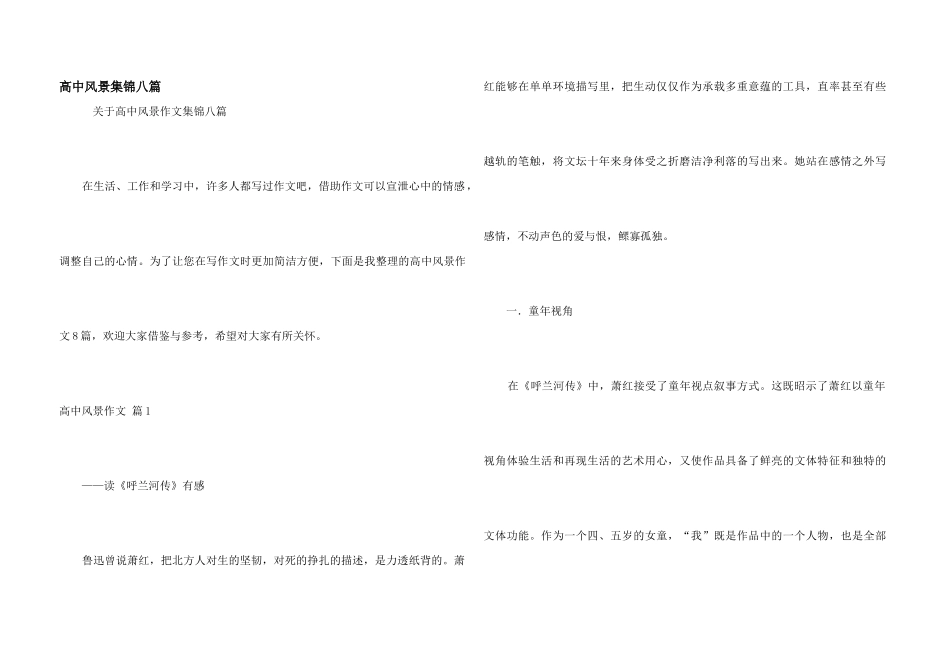 高中风景集锦八篇

关于高中风景作文集锦八篇

在生活、工作和学习中，许多人都写过作文吧，借助作文可以宣泄心中的情感，调整自己的心情。为了让您在写作文时更加简洁方便，下面是我整理的高中风景作文8篇，欢迎大家借鉴与参考，希望对大家有所关怀。

高中风景作文 篇1

——读《呼兰河传》有感

鲁迅曾说萧红，把北方人对生的坚韧，对死的挣扎的描述，是力透纸背的。萧红能够在单单环境描写里，把生动仅仅作为承载多重意蕴的工具，直率甚至有些越轨的笔触，将文坛十年来身体受之折磨洁净利落的写出来。她站在感情之外写感情，不动声色的爱与恨，鳏寡孤独。

一、童年视角

在《呼兰河传》中，萧红接受了童年视点叙事方式。这既昭示了萧红以童年视角体验生活和再现生活的艺术用心，又使作品具备了鲜亮的文体特征和独特的文体功能。作为一个四、五岁的女童，“我”既是作品中的一个人物，也是全部